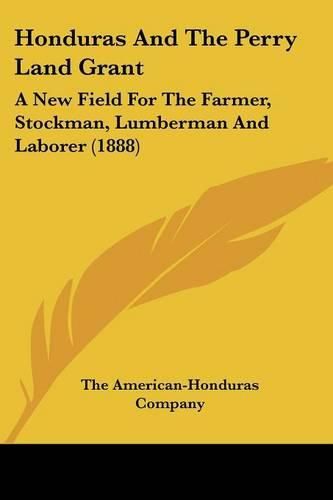 Honduras And The Perry Land Grant

A New Field For The Farmer, Stockman, Lumberman And Laborer (1888)

The American-Honduras Company